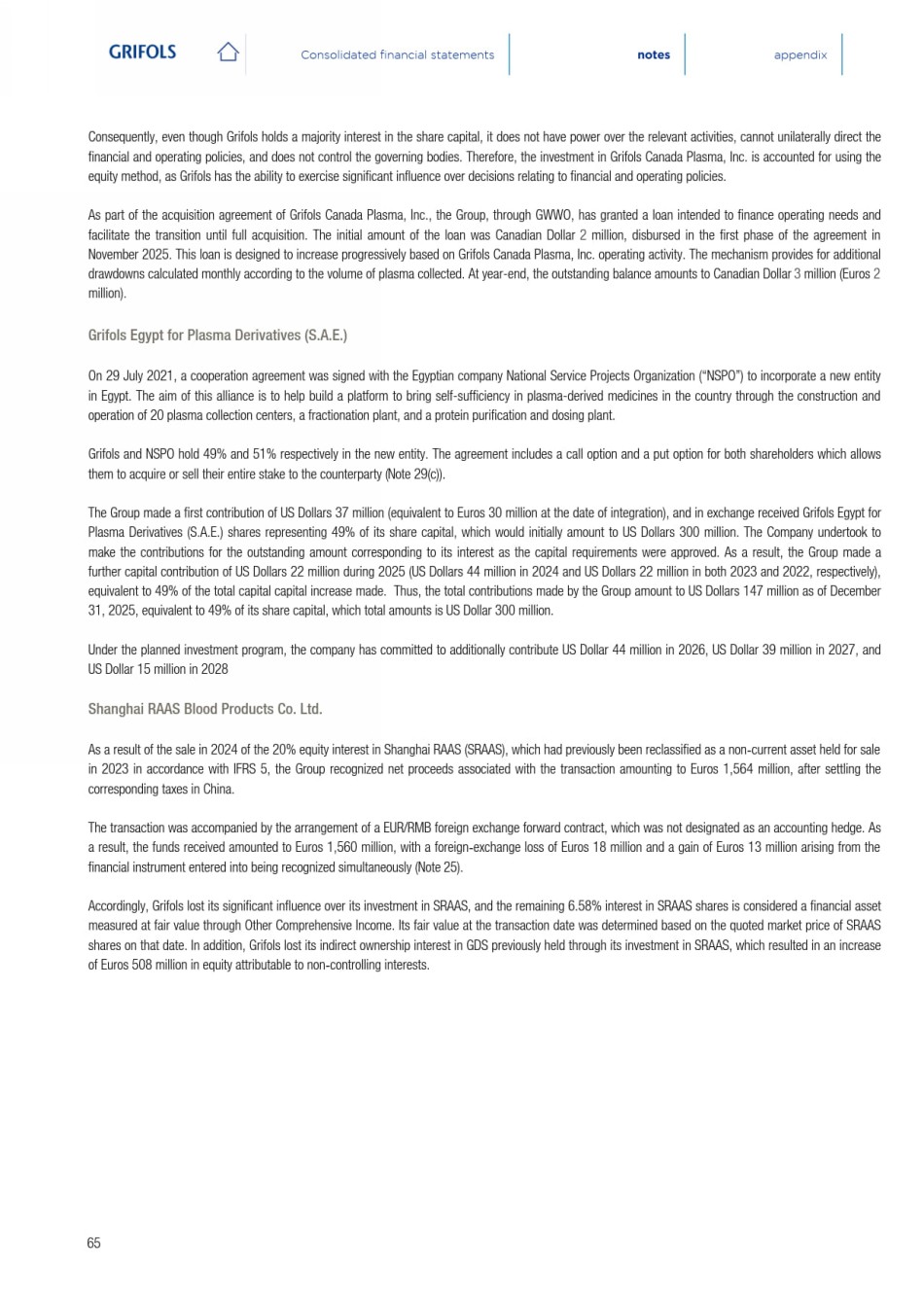 GRIFOLS

Consolidated financial statements

notes

appendix

Consequently, even though Grifols holds a majority interest in the share capital, it does not have power over the relevant activities, cannot unilaterally direct the financial and operating policies, and does not control the governing bodies. Therefore, the investment in Grifols Canada Plasma, Inc. is accounted for using the equity method, as Grifols has the ability to exercise significant influence over decisions relating to financial and operating policies.

As part of the acquisition agreement of Grifols Canada Plasma, Inc., the Group, through GWWO, has granted a loan intended to finance operating needs and facilitate the transition until full acquisition. The initial amount of the loan was Canadian Dollar 2 million, disbursed in the first phase of the agreement in November 2025. This loan is designed to increase progressively based on Grifols Canada Plasma, Inc. operating activity. The mechanism provides for additional drawdowns calculated monthly according to the volume of plasma collected. At year-end, the outstanding balance amounts to Canadian Dollar 3 million (Euros 2 million).

Grifols Egypt for Plasma Derivatives (S.A.E.)

On 29 July 2021, a cooperation agreement was signed with the Egyptian company National Service Projects Organization ("NSPO") to incorporate a new entity in Egypt. The aim of this alliance is to help build a platform to bring self-sufficiency in plasma-derived medicines in the country through the construction and operation of 20 plasma collection centers, a fractionation plant, and a protein purification and dosing plant.

Grifols and NSPO hold 49% and 51% respectively in the new entity. The agreement includes a call option and a put option for both shareholders which allows them to acquire or sell their entire stake to the counterparty (Note 29(c)).

The Group made a first contribution of US Dollars 37 million (equivalent to Euros 30 million at the date of integration), and in exchange received Grifols Egypt for Plasma Derivatives (S.A.E.) shares representing 49% of its share capital, which would initially amount to US Dollars 300 million. The Company undertook to make the contributions for the outstanding amount corresponding to its interest as the capital requirements were approved. As a result, the Group made a further capital contribution of US Dollars 22 million during 2025 (US Dollars 44 million in 2024 and US Dollars 22 million in both 2023 and 2022, respectively), equivalent to 49% of the total capital capital increase made. Thus, the total contributions made by the Group amount to US Dollars 147 million as of December 31, 2025, equivalent to 49% of its share capital, which total amounts is US Dollar 300 million.

Under the planned investment program, the company has committed to additionally contribute US Dollar 44 million in 2026, US Dollar 39 million in 2027, and US Dollar 15 million in 2028

Shanghai RAAS Blood Products Co. Ltd.

As a result of the sale in 2024 of the 20% equity interest in Shanghai RAAS (SRAAS), which had previously been reclassified as a non-current asset held for sale in 2023 in accordance with IFRS 5, the Group recognized net proceeds associated with the transaction amounting to Euros 1,564 million, after settling the corresponding taxes in China.

The transaction was accompanied by the arrangement of a EUR/RMB foreign exchange forward contract, which was not designated as an accounting hedge. As a result, the funds received amounted to Euros 1,560 million, with a foreign-exchange loss of Euros 18 million and a gain of Euros 13 million arising from the financial instrument entered into being recognized simultaneously (Note 25).

Accordingly, Grifols lost its significant influence over its investment in SRAAS, and the remaining 6.58% interest in SRAAS shares is considered a financial asset measured at fair value through Other Comprehensive Income. Its fair value at the transaction date was determined based on the quoted market price of SRAAS shares on that date. In addition, Grifols lost its indirect ownership interest in GDS previously held through its investment in SRAAS, which resulted in an increase of Euros 508 million in equity attributable to non-controlling interests.

65